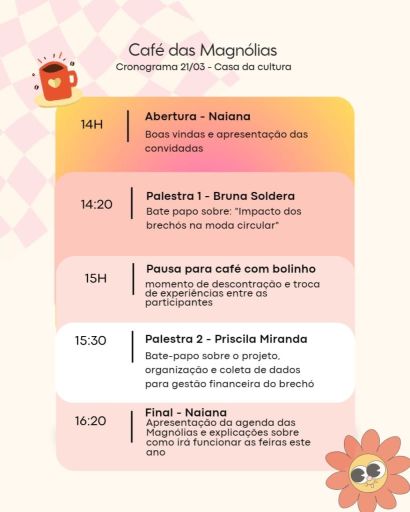 Café das Magnólias
Cronograma 21/03 - Casa da cultura

14H

Abertura - Naiana

Boas vindas e apresentação das convidadas

14:20

Palestra 1 - Bruna Soldera

Bate papo sobre: "Impacto dos brechós na moda circular"

15H

Pausa para café com bolinho

momento de descontração e troca de experiências entre as participantes

15:30

Palestra 2 - Priscila Miranda

Bate-papo sobre o projeto, organização e coleta de dados para gestão financeira do brechó

16:20

Final - Naiana

Apresentação da agenda das Magnólias e explicações sobre como irá funcionar as feiras este ano